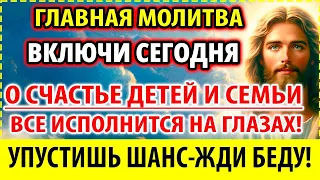 ГЛАВНАЯ МОЛИТВА
ВКЛЮЧИ СЕГОДНЯ
О СЧАСТЬЕ ДЕТЕЙ И СЕМЬИ
ВСЕ ИСПОЛНИТСЯ НА ГЛАЗАХ!
УПУСТИШЬ ШАНС-ЖДИ БЕДУ!